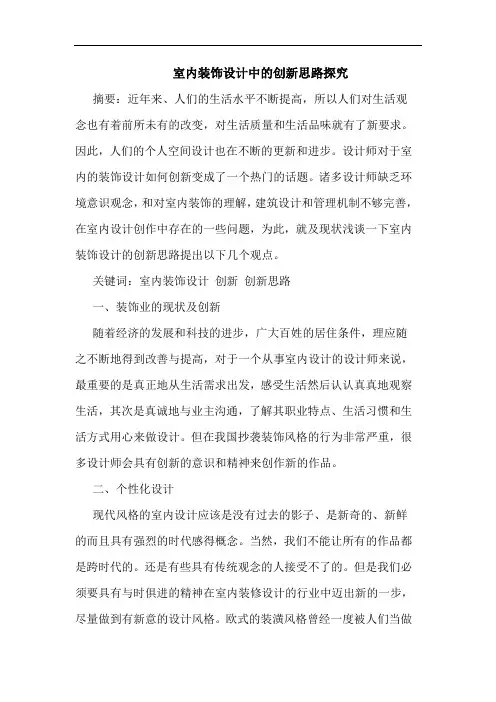 室内装饰设计中的创新思路探究

摘要：近年来、人们的生活水平不断提高，所以人们对生活观念也有着前所未有的改变，对生活质量和生活品味就有了新要求。因此，人们的个人空间设计也在不断的更新和进步。设计师对于室内的装饰设计如何创新变成了一个热门的话题。诸多设计师缺乏环境意识观念，和对室内装饰的理解，建筑设计和管理机制不够完善，在室内设计创作中存在的一些问题，为此，就及现状浅谈一下室内装饰设计的创新思路提出以下几个观点。

关键词：室内装饰设计 创新 创新思路

一、装饰业的现状及创新

随着经济的发展和科技的进步，广大百姓的居住条件，理应随之不断地得到改善与提高，对于一个从事室内设计的设计师来说，最重要的是真正地从生活需求出发，感受生活然后认认真真地观察生活，其次是真诚地与业主沟通，了解其职业特点、生活习惯和生活方式用心来做设计。但在我国抄袭装饰风格的行为非常严重，很多设计师会具有创新的意识和精神来创作新的作品。

二、个性化设计

现代风格的室内设计应该是没有过去的影子、是新奇的、新鲜的而且具有强烈的时代感得概念。当然，我们不能让所有的作品都是跨时代的。还是有些具有传统观念的人接受不了的。但是我们必须要具有与时俱进的精神在室内装修设计的行业中迈出新的一步，尽量做到有新意的设计风格。欧式的装潢风格曾经一度被人们当做